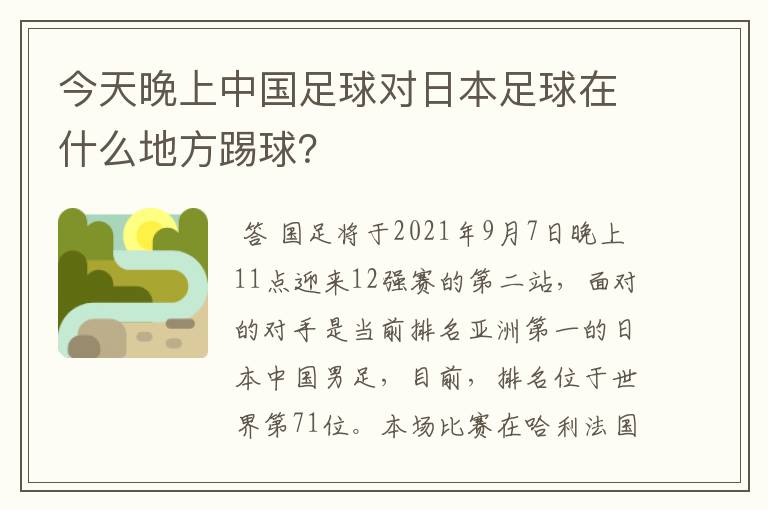 今天晚上中国足球对日本足球在什么地方踢球？

答 国足将于2021年9月7日晚上11点迎来12强赛的第二站，面对的对手是当前排名亚洲第一的日本中国男足，目前，排名位于世界第71位。本场比赛在哈利法国